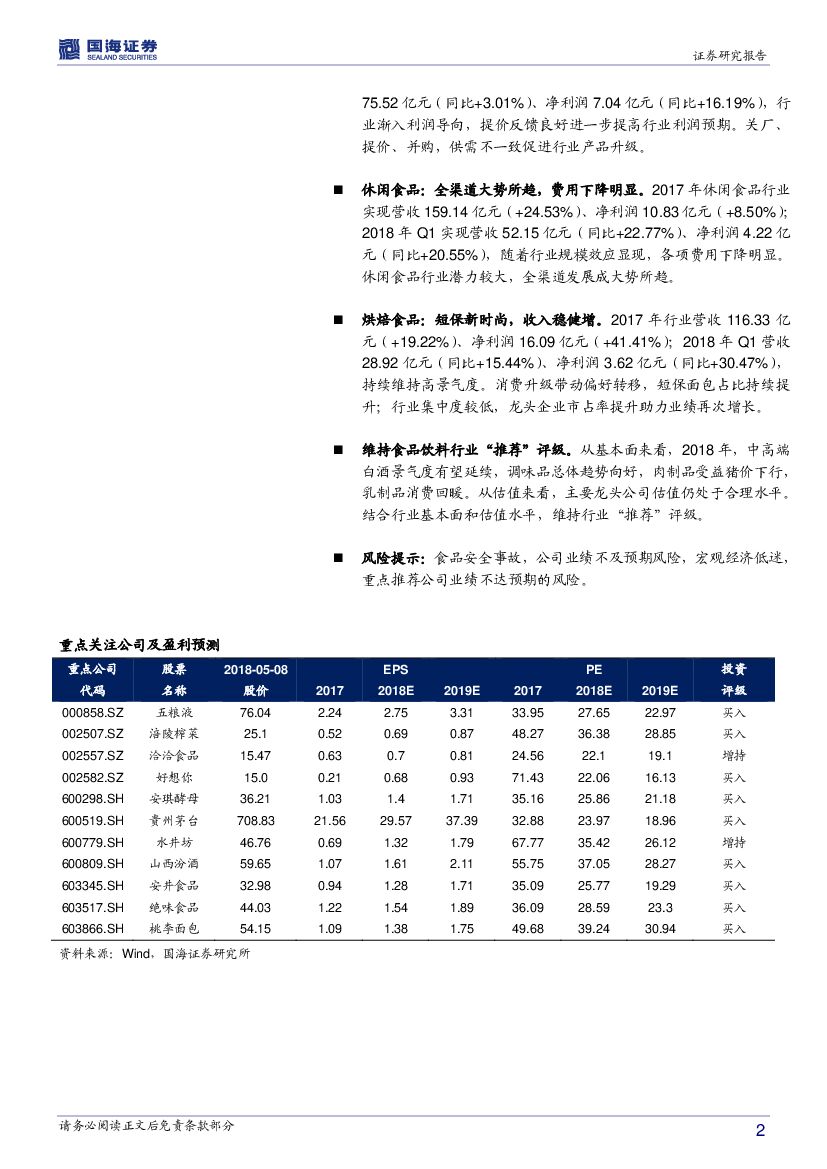 国海证券
SEALAND SECURITIES

证券研究报告

75.52 亿元（同比+3.01%）、净利润 7.04 亿元（同比+16.19%），行业渐入利润导向，提价反馈良好进一步提高行业利润预期。关厂、提价、并购，供需不一致促进行业产品升级。

■ 休闲食品：全渠道大势所趋，费用下降明显。2017 年休闲食品行业实现营收 159.14 亿元（+24.53%）、净利润 10.83 亿元（+8.50%）；2018 年 Q1 实现营收 52.15 亿元（同比+22.77%）、净利润 4.22 亿元（同比+20.55%），随着行业规模效应显现，各项费用下降明显。休闲食品行业潜力较大，全渠道发展成大势所趋。

■ 烘焙食品：短保新时尚，收入稳健增。2017 年行业营收 116.33 亿元（+19.22%）、净利润 16.09 亿元（+41.41%）；2018 年 Q1 营收 28.92 亿元（同比+15.44%）、净利润 3.62 亿元（同比+30.47%），持续维持高景气度。消费升级带动偏好转移，短保面包占比持续提升；行业集中度较低，龙头企业市占率提升助力业绩再次增长。

■ 维持食品饮料行业“推荐”评级。从基本面来看，2018 年，中高端白酒景气度有望延续，调味品总体趋势向好，肉制品受益猪价下行，乳制品消费回暖。从估值来看，主要龙头公司估值仍处于合理水平。结合行业基本面和估值水平，维持行业“推荐”评级。

■ 风险提示：食品安全事故，公司业绩不及预期风险，宏观经济低迷，重点推荐公司业绩不达预期的风险。

重点关注公司及盈利预测

| 重点公司代码 | 股票名称 | 2018-05-08 股价 | EPS 2017 | EPS 2018E | EPS 2019E | PE 2017 | PE 2018E | PE 2019E | 投资评级 |
|---|---|---|---|---|---|---|---|---|---|
| 000858.SZ | 五粮液 | 76.04 | 2.24 | 2.75 | 3.31 | 33.95 | 27.65 | 22.97 | 买入 |
| 002507.SZ | 涪陵榨菜 | 25.1 | 0.52 | 0.69 | 0.87 | 48.27 | 36.38 | 28.85 | 买入 |
| 002557.SZ | 洽洽食品 | 15.47 | 0.63 | 0.7 | 0.81 | 24.56 | 22.1 | 19.1 | 增持 |
| 002582.SZ | 好想你 | 15.0 | 0.21 | 0.68 | 0.93 | 71.43 | 22.06 | 16.13 | 买入 |
| 600298.SH | 安琪酵母 | 36.21 | 1.03 | 1.4 | 1.71 | 35.16 | 25.86 | 21.18 | 买入 |
| 600519.SH | 贵州茅台 | 708.83 | 21.56 | 29.57 | 37.39 | 32.88 | 23.97 | 18.96 | 买入 |
| 600779.SH | 水井坊 | 46.76 | 0.69 | 1.32 | 1.79 | 67.77 | 35.42 | 26.12 | 增持 |
| 600809.SH | 山西汾酒 | 59.65 | 1.07 | 1.61 | 2.11 | 55.75 | 37.05 | 28.27 | 买入 |
| 603345.SH | 安井食品 | 32.98 | 0.94 | 1.28 | 1.71 | 35.09 | 25.77 | 19.29 | 买入 |
| 603517.SH | 绝味食品 | 44.03 | 1.22 | 1.54 | 1.89 | 36.09 | 28.59 | 23.3 | 买入 |
| 603866.SH | 桃李面包 | 54.15 | 1.09 | 1.38 | 1.75 | 49.68 | 39.24 | 30.94 | 买入 |

资料来源：Wind，国海证券研究所

请务必阅读正文后免责条款部分

2